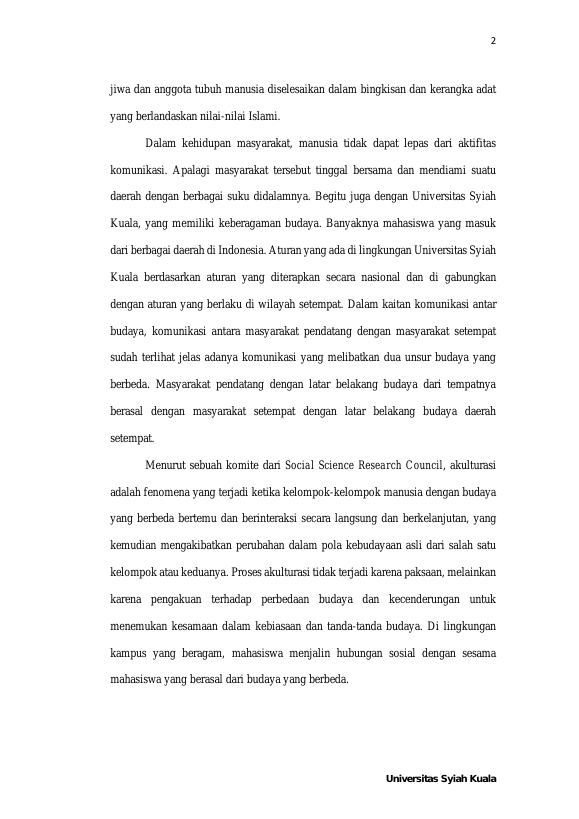 2

jiwa dan anggota tubuh manusia diselesaikan dalam bingkisan dan kerangka adat yang berlandaskan nilai-nilai Islami.

Dalam kehidupan masyarakat, manusia tidak dapat lepas dari aktifitas komunikasi. Apalagi masyarakat tersebut tinggal bersama dan mendiami suatu daerah dengan berbagai suku didalamnya. Begitu juga dengan Universitas Syiah Kuala, yang memiliki keberagaman budaya. Banyaknya mahasiswa yang masuk dari berbagai daerah di Indonesia. Aturan yang ada di lingkungan Universitas Syiah Kuala berdasarkan aturan yang diterapkan secara nasional dan di gabungkan dengan aturan yang berlaku di wilayah setempat. Dalam kaitan komunikasi antar budaya, komunikasi antara masyarakat pendatang dengan masyarakat setempat sudah terlihat jelas adanya komunikasi yang melibatkan dua unsur budaya yang berbeda. Masyarakat pendatang dengan latar belakang budaya dari tempatnya berasal dengan masyarakat setempat dengan latar belakang budaya daerah setempat.

Menurut sebuah komite dari Social Science Research Council, akulturasi adalah fenomena yang terjadi ketika kelompok-kelompok manusia dengan budaya yang berbeda bertemu dan berinteraksi secara langsung dan berkelanjutan, yang kemudian mengakibatkan perubahan dalam pola kebudayaan asli dari salah satu kelompok atau keduanya. Proses akulturasi tidak terjadi karena paksaan, melainkan karena pengakuan terhadap perbedaan budaya dan kecenderungan untuk menemukan kesamaan dalam kebiasaan dan tanda-tanda budaya. Di lingkungan kampus yang beragam, mahasiswa menjalin hubungan sosial dengan sesama mahasiswa yang berasal dari budaya yang berbeda.

Universitas Syiah Kuala